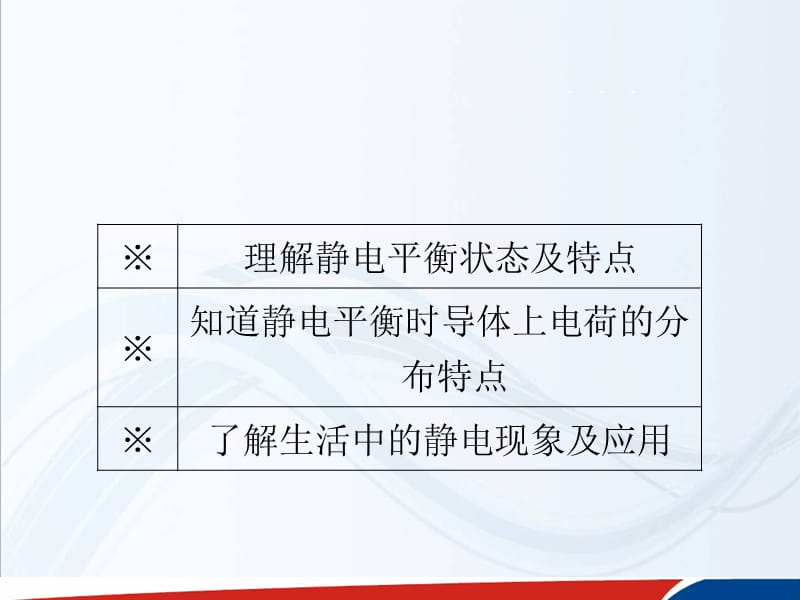 | ※ | 理解静电平衡状态及特点 |
|---|---|
| ※ | 知道静电平衡时导体上电荷的分布特点 |
| ※ | 了解生活中的静电现象及应用 |